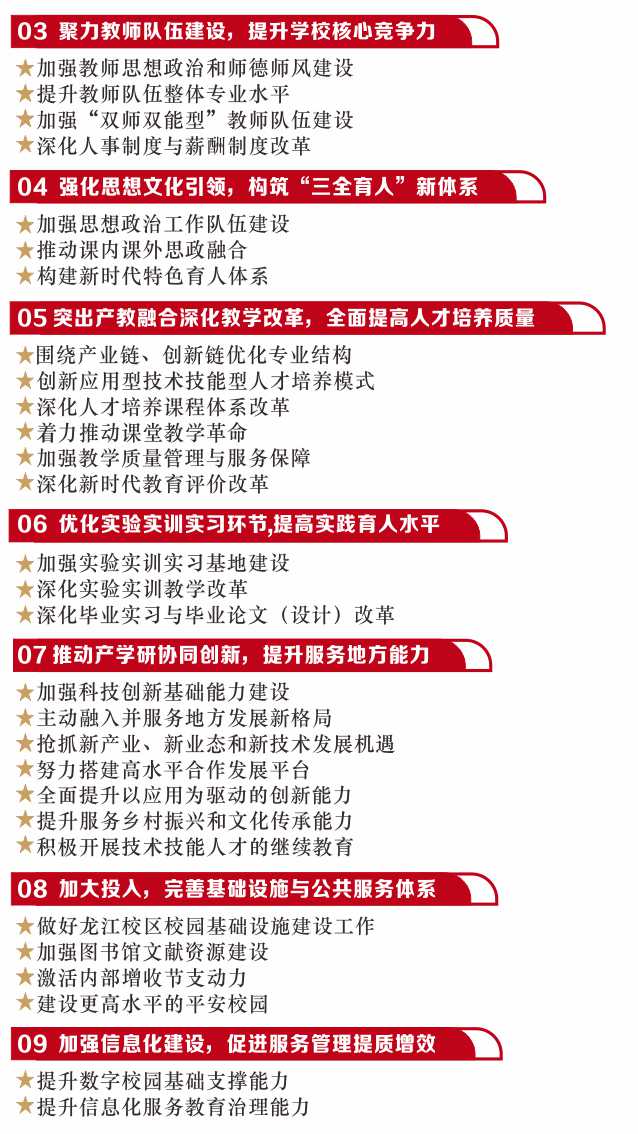 03 聚力教师队伍建设，提升学校核心竞争力

★加强教师思想政治和师德师风建设
★提升教师队伍整体专业水平
★加强“双师双能型”教师队伍建设
★深化人事制度与薪酬制度改革

04 强化思想文化引领，构筑“三全育人”新体系

★加强思想政治工作队伍建设
★推动课内课外思政融合
★构建新时代特色育人体系

05 突出产教融合深化教学改革，全面提高人才培养质量

★围绕产业链、创新链优化专业结构
★创新应用型技术技能型人才培养模式
★深化人才培养课程体系改革
★着力推动课堂教学革命
★加强教学质量管理与服务保障
★深化新时代教育评价改革

06 优化实验实训实习环节,提高实践育人水平

★加强实验实训实习基地建设
★深化实验实训教学改革
★深化毕业实习与毕业论文（设计）改革

07 推动产学研协同创新，提升服务地方能力

★加强科技创新基础能力建设
★主动融入并服务地方发展新格局
★抢抓新产业、新业态和新技术发展机遇
★努力搭建高水平合作发展平台
★全面提升以应用为驱动的创新能力
★提升服务乡村振兴和文化传承能力
★积极开展技术技能人才的继续教育

08 加大投入，完善基础设施与公共服务体系

★做好龙江校区校园基础设施建设工作
★加强图书馆文献资源建设
★激活内部增收节支动力
★建设更高水平的平安校园

09 加强信息化建设，促进服务管理提质增效

★提升数字校园基础支撑能力
★提升信息化服务教育治理能力